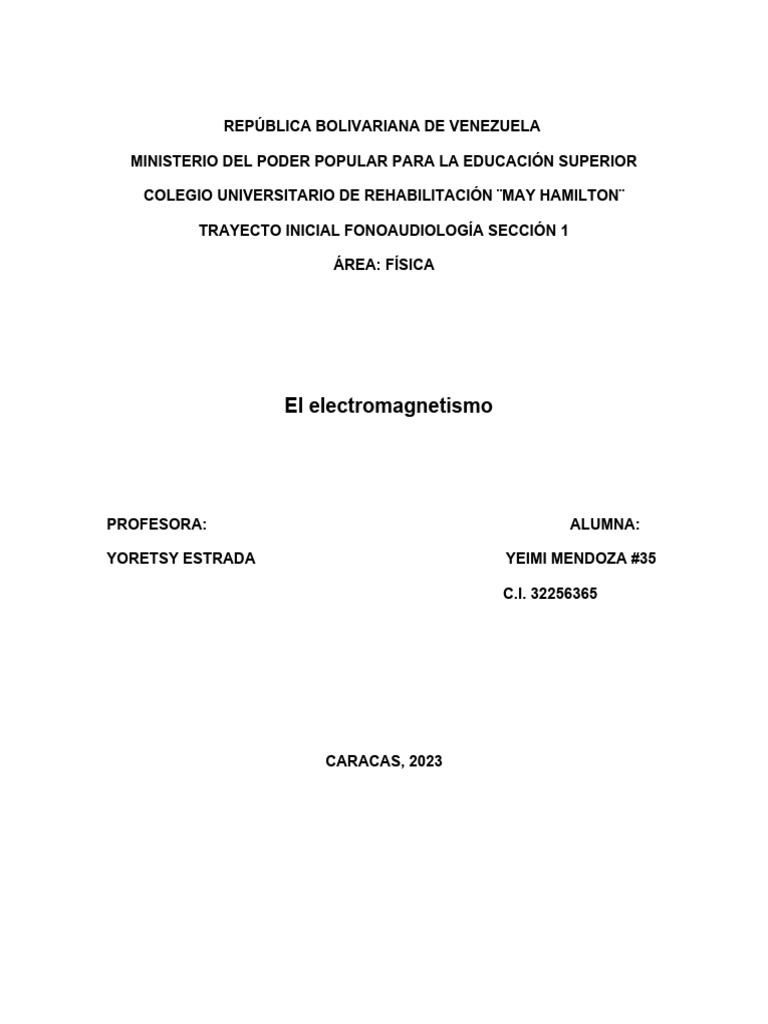 REPÚBLICA BOLIVARIANA DE VENEZUELA

MINISTERIO DEL PODER POPULAR PARA LA EDUCACIÓN SUPERIOR

COLEGIO UNIVERSITARIO DE REHABILITACIÓN ¨MAY HAMILTON¨

TRAYECTO INICIAL FONOAUDIOLOGÍA SECCIÓN 1

ÁREA: FÍSICA

El electromagnetismo

PROFESORA:

YORETSY ESTRADA

ALUMNA:

YEIMI MENDOZA #35

C.I. 32256365

CARACAS, 2023